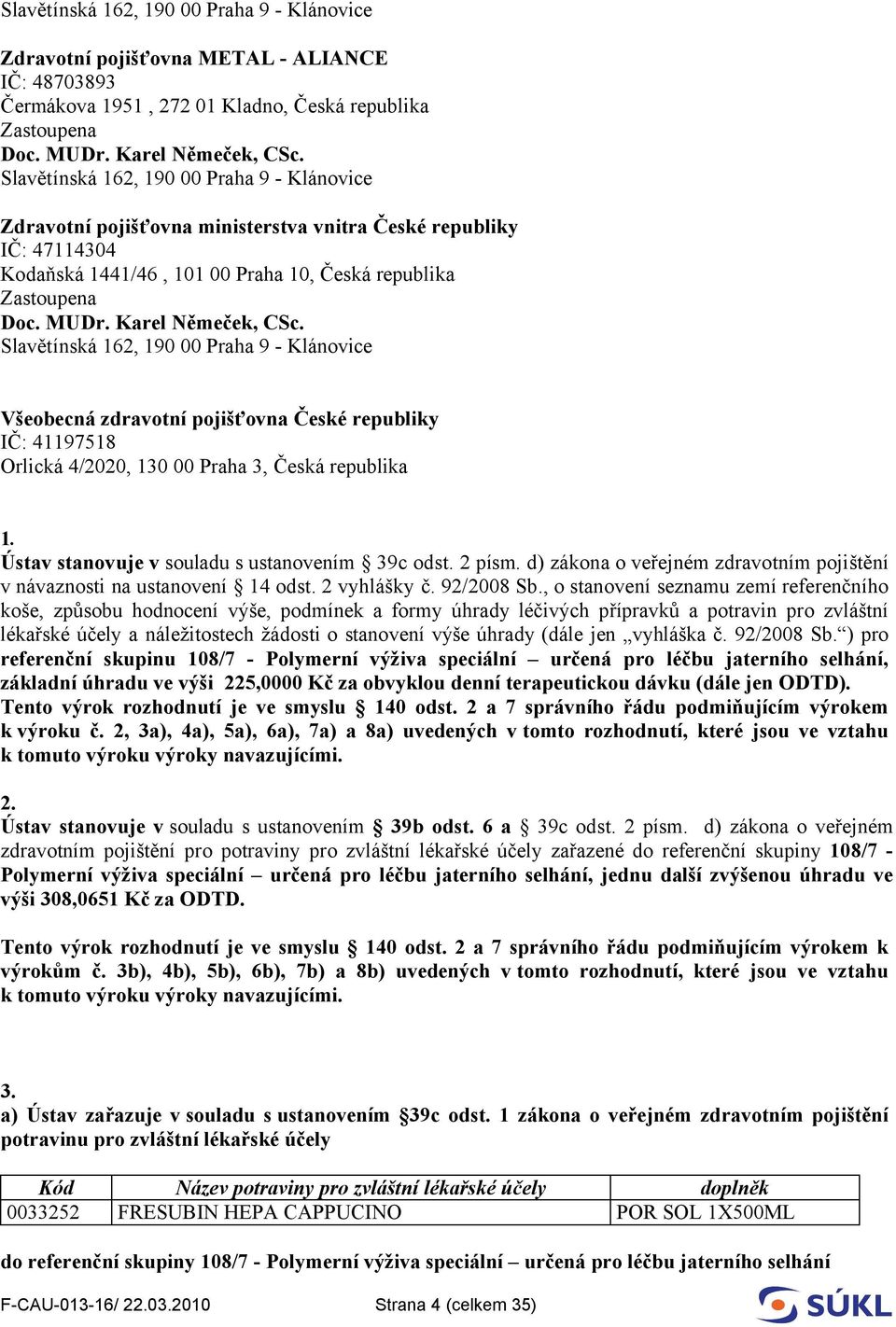 Slavětínská 162, 190 00 Praha 9 - Klánovice

Zdravotní pojišťovna METAL - ALIANCE
IČ: 48703893
Čermákova 1951 , 272 01 Kladno, Česká republika
Zastoupena
Doc. MUDr. Karel Němeček, CSc.
Slavětínská 162, 190 00 Praha 9 - Klánovice

Zdravotní pojišťovna ministerstva vnitra České republiky
IČ: 47114304
Kodaňská 1441/46 , 101 00 Praha 10, Česká republika
Zastoupena
Doc. MUDr. Karel Němeček, CSc.
Slavětínská 162, 190 00 Praha 9 - Klánovice

Všeobecná zdravotní pojišťovna České republiky
IČ: 41197518
Orlická 4/2020, 130 00 Praha 3, Česká republika

1.
Ústav stanovuje v souladu s ustanovením § 39c odst. 2 písm. d) zákona o veřejném zdravotním pojištění v návaznosti na ustanovení § 14 odst. 2 vyhlášky č. 92/2008 Sb., o stanovení seznamu zemí referenčního koše, způsobu hodnocení výše, podmínek a formy úhrady léčivých přípravků a potravin pro zvláštní lékařské účely a náležitostech žádosti o stanovení výše úhrady (dále jen „vyhláška č. 92/2008 Sb.“) pro referenční skupinu 108/7 - Polymerní výživa speciální – určená pro léčbu jaterního selhání, základní úhradu ve výši 225,0000 Kč za obvyklou denní terapeutickou dávku (dále jen ODTD).
Tento výrok rozhodnutí je ve smyslu § 140 odst. 2 a 7 správního řádu podmiňujícím výrokem k výroku č. 2, 3a), 4a), 5a), 6a), 7a) a 8a) uvedených v tomto rozhodnutí, které jsou ve vztahu k tomuto výroku výroky navazujícími.

2.
Ústav stanovuje v souladu s ustanovením § 39b odst. 6 a § 39c odst. 2 písm. d) zákona o veřejném zdravotním pojištění pro potraviny pro zvláštní lékařské účely zařazené do referenční skupiny 108/7 - Polymerní výživa speciální – určená pro léčbu jaterního selhání, jednu další zvýšenou úhradu ve výši 308,0651 Kč za ODTD.

Tento výrok rozhodnutí je ve smyslu § 140 odst. 2 a 7 správního řádu podmiňujícím výrokem k výrokům č. 3b), 4b), 5b), 6b), 7b) a 8b) uvedených v tomto rozhodnutí, které jsou ve vztahu k tomuto výroku výroky navazujícími.

3.
a) Ústav zařazuje v souladu s ustanovením §39c odst. 1 zákona o veřejném zdravotním pojištění potravinu pro zvláštní lékařské účely

| Kód | Název potraviny pro zvláštní lékařské účely | doplněk |
|---|---|---|
| 0033252 | FRESUBIN HEPA CAPPUCINO | POR SOL 1X500ML |

do referenční skupiny 108/7 - Polymerní výživa speciální – určená pro léčbu jaterního selhání

F-CAU-013-16/ 22.03.2010 Strana 4 (celkem 35) SÚKL